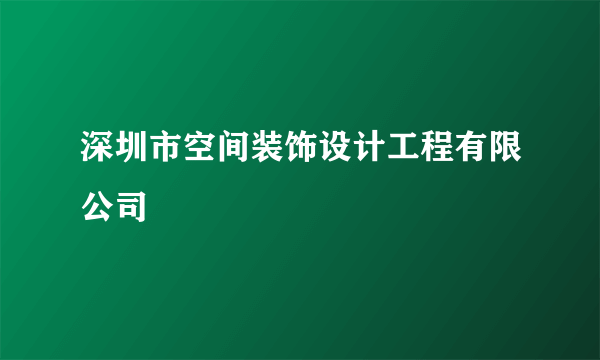 深圳市空间装饰设计工程有限公司